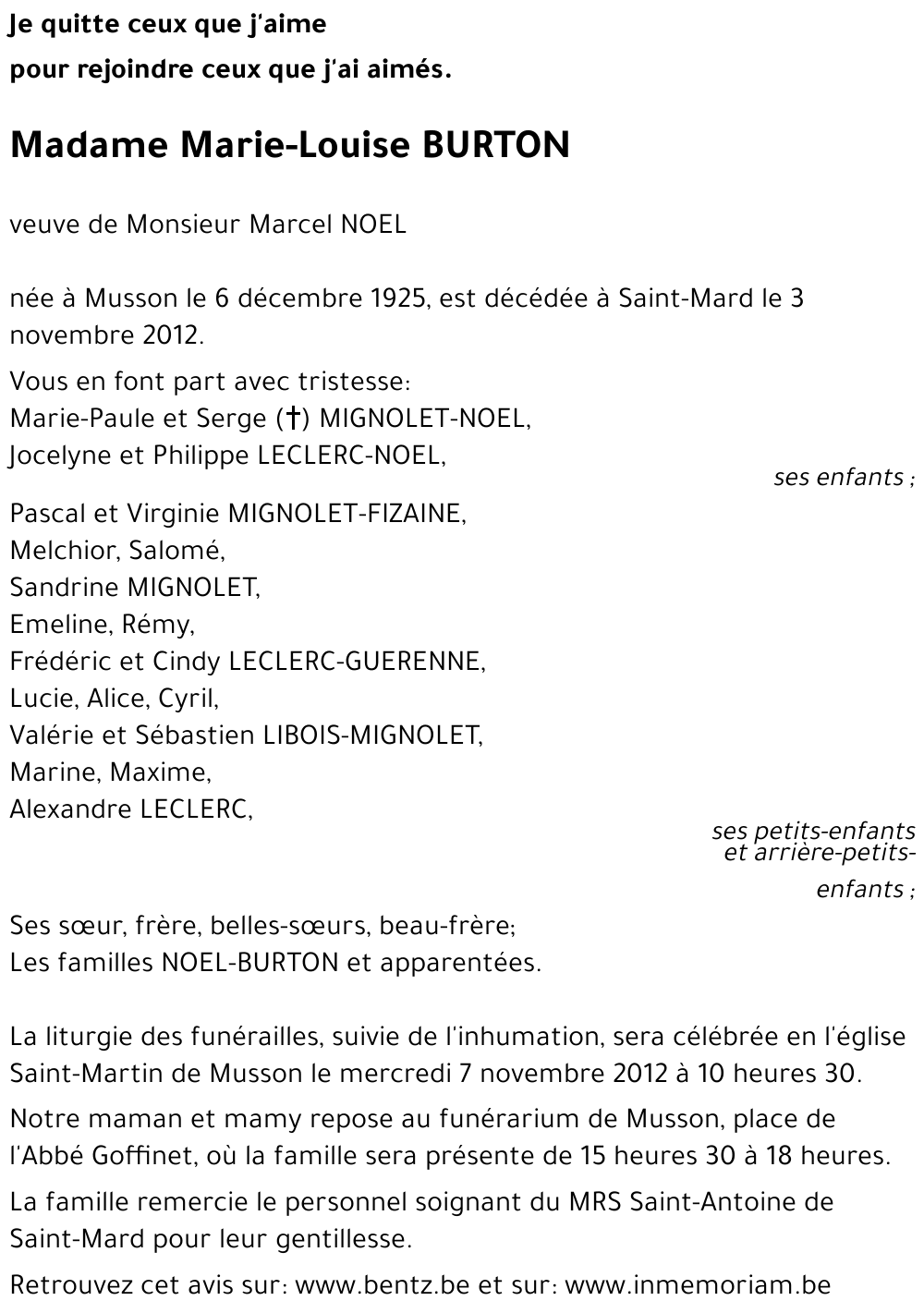 Je quitte ceux que j'aime
pour rejoindre ceux que j'ai aimés.

Madame Marie-Louise BURTON

veuve de Monsieur Marcel NOEL

née à Musson le 6 décembre 1925, est décédée à Saint-Mard le 3 novembre 2012.

Vous en font part avec tristesse:
Marie-Paule et Serge (†) MIGNOLET-NOEL,
Jocelyne et Philippe LECLERC-NOEL,

ses enfants ;

Pascal et Virginie MIGNOLET-FIZAINE,
Melchior, Salomé,
Sandrine MIGNOLET,
Emeline, Rémy,
Frédéric et Cindy LECLERC-GUERENNE,
Lucie, Alice, Cyril,
Valérie et Sébastien LIBOIS-MIGNOLET,
Marine, Maxime,
Alexandre LECLERC,

ses petits-enfants et arrière-petits-enfants ;

Ses sœur, frère, belles-sœurs, beau-frère;
Les familles NOEL-BURTON et apparentées.

La liturgie des funérailles, suivie de l'inhumation, sera célébrée en l'église Saint-Martin de Musson le mercredi 7 novembre 2012 à 10 heures 30.

Notre maman et mamy repose au funérarium de Musson, place de l'Abbé Goffinet, où la famille sera présente de 15 heures 30 à 18 heures.

La famille remercie le personnel soignant du MRS Saint-Antoine de Saint-Mard pour leur gentillesse.

Retrouvez cet avis sur: www.bentz.be et sur: www.inmemoriam.be